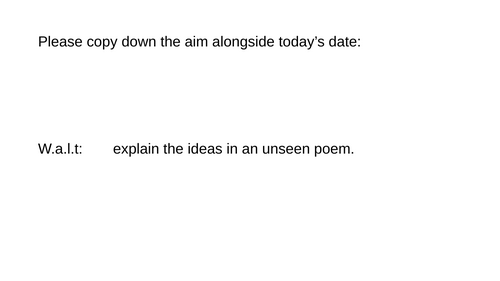 Please copy down the aim alongside today's date:

W.a.l.t: explain the ideas in an unseen poem.